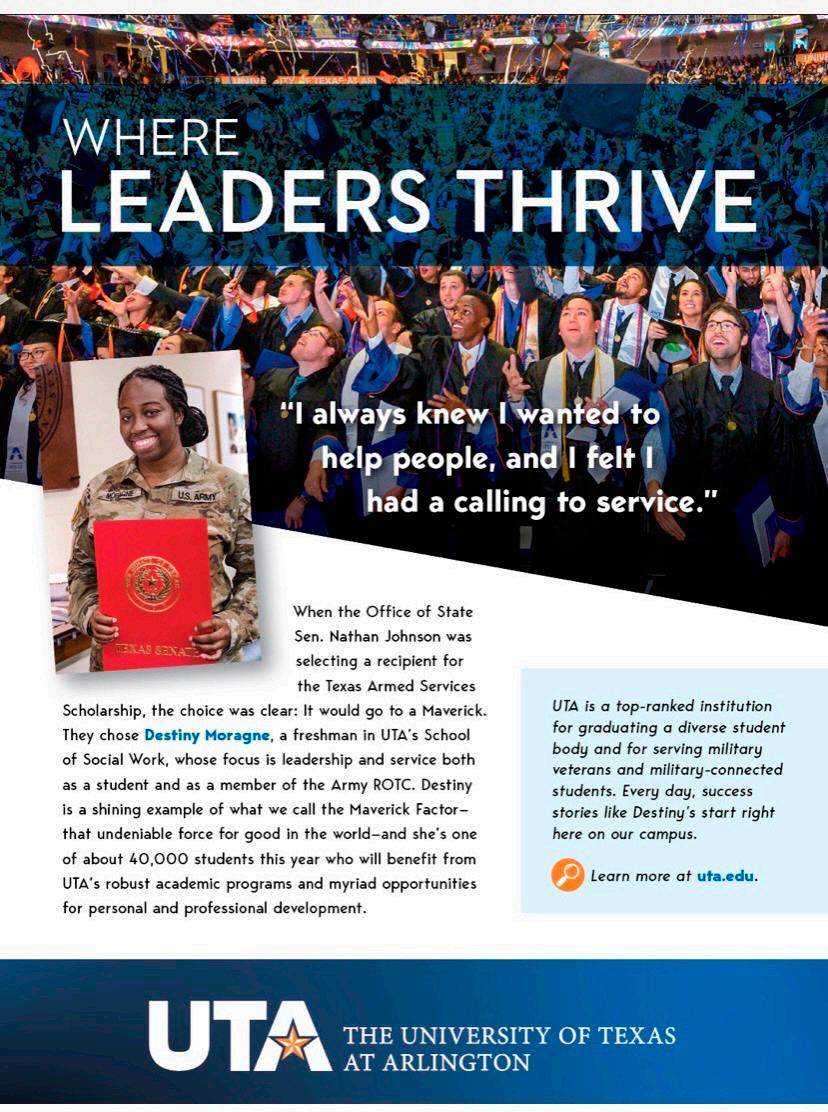 WHERE
LEADERS THRIVE

"I always knew I wanted to help people, and I felt I had a calling to service."

MORAGNE U.S. ARMY

TEXAS SENATE

When the Office of State Sen. Nathan Johnson was selecting a recipient for the Texas Armed Services Scholarship, the choice was clear: It would go to a Maverick. They chose Destiny Moragne, a freshman in UTA's School of Social Work, whose focus is leadership and service both as a student and as a member of the Army ROTC. Destiny is a shining example of what we call the Maverick Factor—that undeniable force for good in the world—and she's one of about 40,000 students this year who will benefit from UTA's robust academic programs and myriad opportunities for personal and professional development.

UTA is a top-ranked institution for graduating a diverse student body and for serving military veterans and military-connected students. Every day, success stories like Destiny's start right here on our campus.

Learn more at uta.edu.

UTA THE UNIVERSITY OF TEXAS AT ARLINGTON